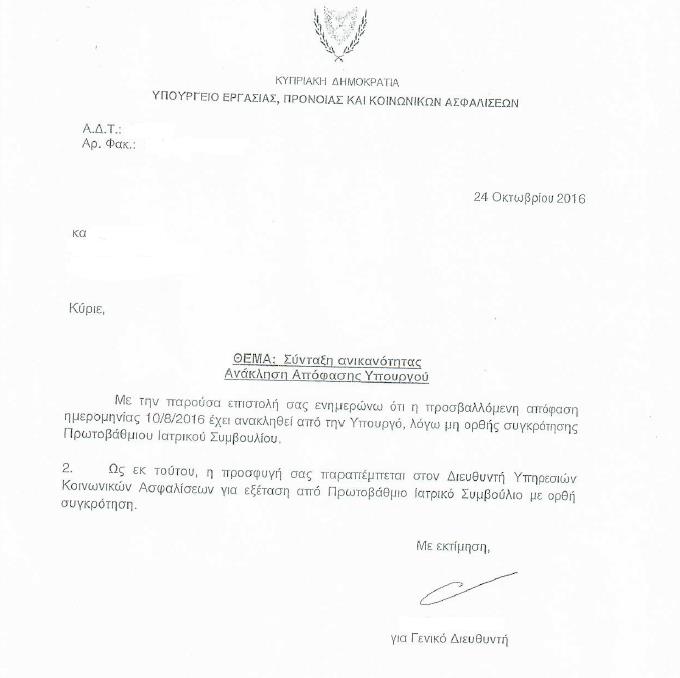 ΚΥΠΡΙΑΚΗ ΔΗΜΟΚΡΑΤΙΑ
ΥΠΟΥΡΓΕΙΟ ΕΡΓΑΣΙΑΣ, ΠΡΟΝΟΙΑΣ ΚΑΙ ΚΟΙΝΩΝΙΚΩΝ ΑΣΦΑΛΙΣΕΩΝ

Α.Δ.Τ.:
Αρ. Φακ.:

24 Οκτωβρίου 2016

κα

Κύριε,

ΘΕΜΑ: Σύνταξη ανικανότητας
Ανάκληση Απόφασης Υπουργού

Με την παρούσα επιστολή σας ενημερώνω ότι η προσβαλλόμενη απόφαση ημερομηνίας 10/8/2016 έχει ανακληθεί από την Υπουργό, λόγω μη ορθής συγκρότησης Πρωτοβάθμιου Ιατρικού Συμβουλίου.

2. Ως εκ τούτου, η προσφυγή σας παραπέμπεται στον Διευθυντή Υπηρεσιών Κοινωνικών Ασφαλίσεων για εξέταση από Πρωτοβάθμιο Ιατρικό Συμβούλιο με ορθή συγκρότηση.

Με εκτίμηση,

για Γενικό Διευθυντή